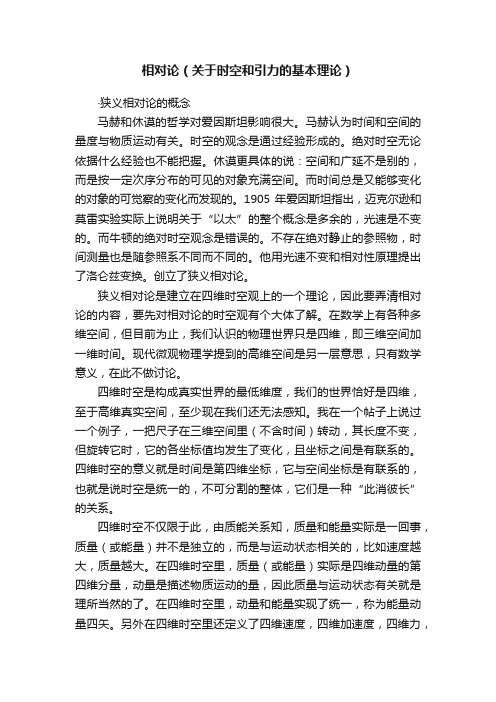 相对论（关于时空和引力的基本理论）

·狭义相对论的概念

马赫和休谟的哲学对爱因斯坦影响很大。马赫认为时间和空间的量度与物质运动有关。时空的观念是通过经验形成的。绝对时空无论依据什么经验也不能把握。休谟更具体的说：空间和广延不是别的，而是按一定次序分布的可见的对象充满空间。而时间总是又能够变化的对象的可觉察的变化而发现的。1905 年爱因斯坦指出，迈克尔逊和莫雷实验实际上说明关于“以太”的整个概念是多余的，光速是不变的。而牛顿的绝对时空观念是错误的。不存在绝对静止的参照物，时间测量也是随参照系不同而不同的。他用光速不变和相对性原理提出了洛仑兹变换。创立了狭义相对论。

狭义相对论是建立在四维时空观上的一个理论，因此要弄清相对论的内容，要先对相对论的时空观有个大体了解。在数学上有各种多维空间，但目前为止，我们认识的物理世界只是四维，即三维空间加一维时间。现代微观物理学提到的高维空间是另一层意思，只有数学意义，在此不做讨论。

四维时空是构成真实世界的最低维度，我们的世界恰好是四维，至于高维真实空间，至少现在我们还无法感知。我在一个帖子上说过一个例子，一把尺子在三维空间里（不含时间）转动，其长度不变，但旋转它时，它的各坐标值均发生了变化，且坐标之间是有联系的。四维时空的意义就是时间是第四维坐标，它与空间坐标是有联系的，也就是说时空是统一的，不可分割的整体，它们是一种“此消彼长”的关系。

四维时空不仅限于此，由质能关系知，质量和能量实际是一回事，质量（或能量）并不是独立的，而是与运动状态相关的，比如速度越大，质量越大。在四维时空里，质量（或能量）实际是四维动量的第四维分量，动量是描述物质运动的量，因此质量与运动状态有关就是理所当然的了。在四维时空里，动量和能量实现了统一，称为能量动量四矢。另外在四维时空里还定义了四维速度，四维加速度，四维力，